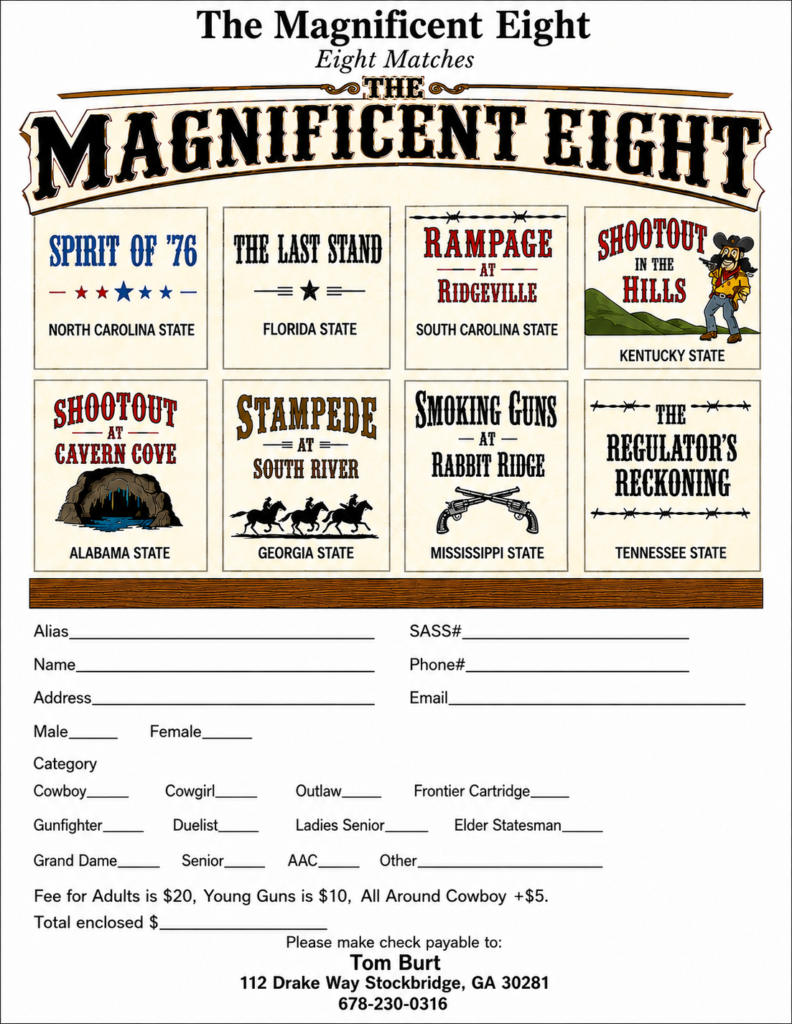 The Magnificent Eight
Eight Matches

THE
MAGNIFICENT EIGHT

SPIRIT OF '76
NORTH CAROLINA STATE

THE LAST STAND
FLORIDA STATE

RAMPAGE
AT
RIDGEVILLE
SOUTH CAROLINA STATE

SHOOTOUT
IN THE
HILLS
KENTUCKY STATE

SHOOTOUT
AT
CAVERN COVE
ALABAMA STATE

STAMPEDE
AT
SOUTH RIVER
GEORGIA STATE

SMOKING GUNS
AT
RABBIT RIDGE
MISSISSIPPI STATE

THE
REGULATOR'S
RECKONING
TENNESSEE STATE

Alias____ SASS#____

Name____ Phone#____

Address____ Email____

Male____ Female____

Category

Cowboy____ Cowgirl____ Outlaw____ Frontier Cartridge____

Gunfighter____ Duelist____ Ladies Senior____ Elder Statesman____

Grand Dame____ Senior____ AAC____ Other____

Fee for Adults is $20, Young Guns is $10, All Around Cowboy +$5.

Total enclosed $____

Please make check payable to:
Tom Burt
112 Drake Way Stockbridge, GA 30281
678-230-0316